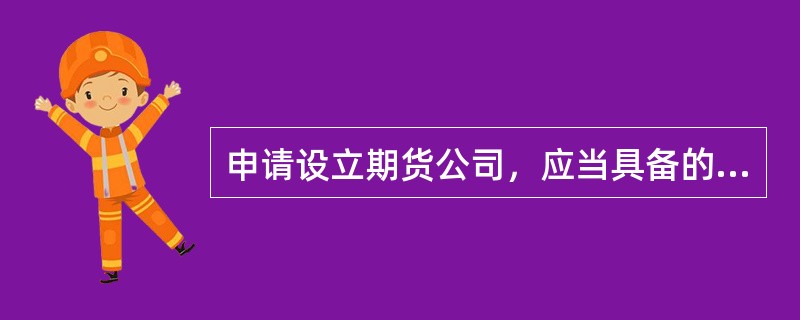 申请设立期货公司，应当具备的...